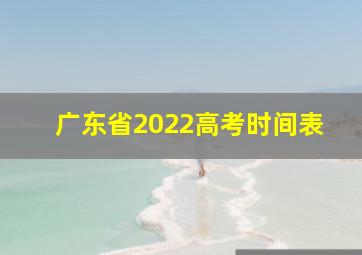 广东省2022高考时间表